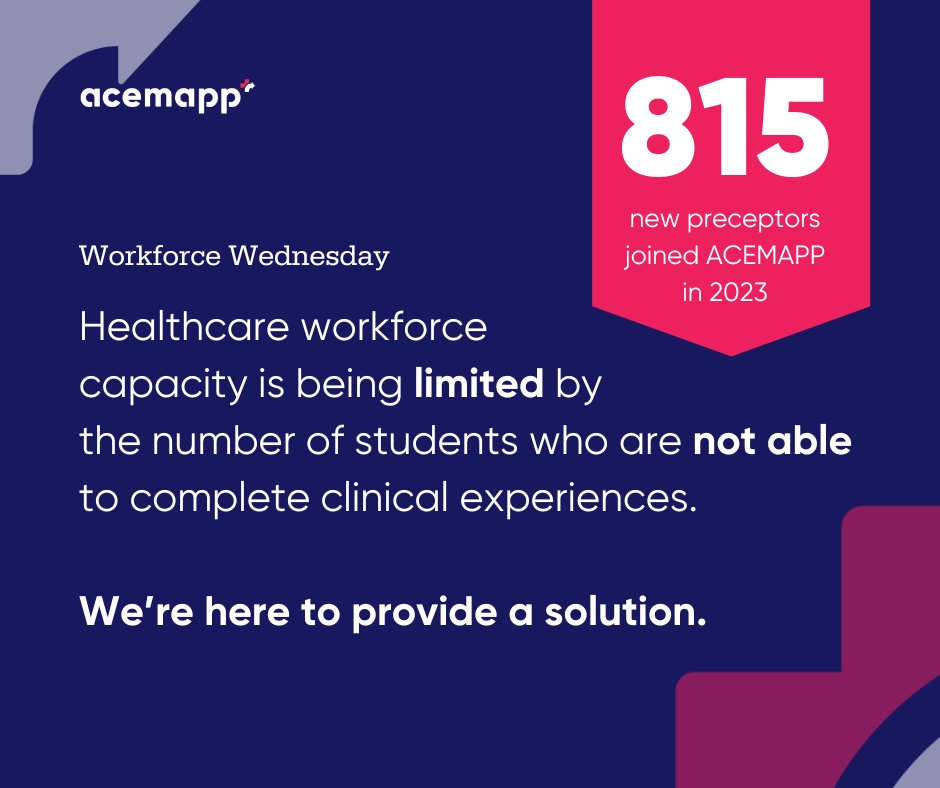 acemapp

815
new preceptors joined ACEMAPP in 2023

Workforce Wednesday

Healthcare workforce capacity is being limited by the number of students who are not able to complete clinical experiences.

We're here to provide a solution.